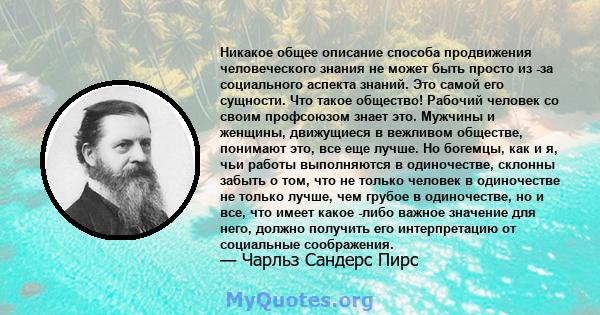 Никакое общее описание способа продвижения человеческого знания не может быть просто из -за социального аспекта знаний. Это самой его сущности. Что такое общество! Рабочий человек со своим профсоюзом знает это. Мужчины и женщины, движущиеся в вежливом обществе, понимают это, все еще лучше. Но богемцы, как и я, чьи работы выполняются в одиночестве, склонны забыть о том, что не только человек в одиночестве не только лучше, чем грубое в одиночестве, но и все, что имеет какое -либо важное значение для него, должно получить его интерпретацию от социальные соображения.
— Чарльз Сандерс Пирс

MyQuotes.org